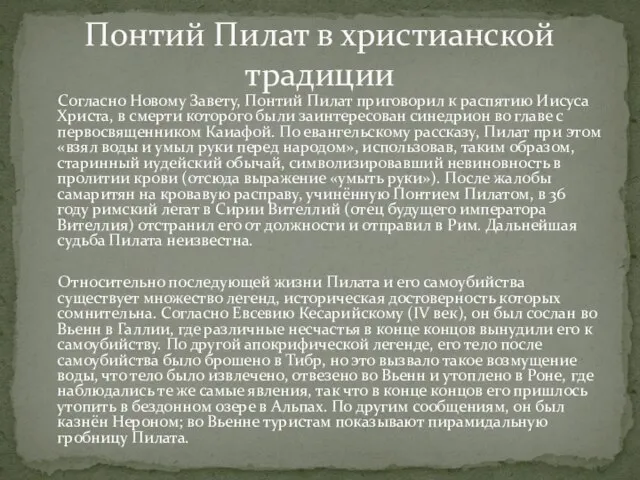 Понтий Пилат в христианской традиции

Согласно Новому Завету, Понтий Пилат приговорил к распятию Иисуса Христа, в смерти которого были заинтересован синедрион во главе с первосвященником Каиафой. По евангельскому рассказу, Пилат при этом «взял воды и умыл руки перед народом», использовав, таким образом, старинный иудейский обычай, символизировавший невиновность в пролитии крови (отсюда выражение «умыть руки»). После жалобы самаритян на кровавую расправу, учинённую Понтием Пилатом, в 36 году римский легат в Сирии Вителлий (отец будущего императора Вителлия) отстранил его от должности и отправил в Рим. Дальнейшая судьба Пилата неизвестна.

Относительно последующей жизни Пилата и его самоубийства существует множество легенд, историческая достоверность которых сомнительна. Согласно Евсевию Кесарийскому (IV век), он был сослан во Вьенн в Галлии, где различные несчастья в конце концов вынудили его к самоубийству. По другой апокрифической легенде, его тело после самоубийства было брошено в Тибр, но это вызвало такое возмущение воды, что тело было извлечено, отвезено во Вьенн и утоплено в Роне, где наблюдались те же самые явления, так что в конце концов его пришлось утопить в бездонном озере в Альпах. По другим сообщениям, он был казнён Нероном; во Вьенне туристам показывают пирамидальную гробницу Пилата.